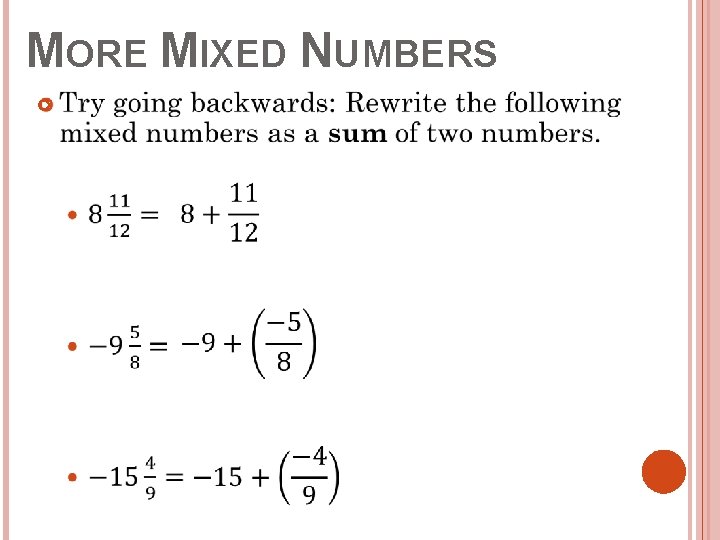 MORE MIXED NUMBERS

Try going backwards: Rewrite the following mixed numbers as a **sum** of two numbers.

$8\frac{11}{12} = 8 + \frac{11}{12}$

$-9\frac{5}{8} = -9 + \left(\frac{-5}{8}\right)$

$-15\frac{4}{9} = -15 + \left(\frac{-4}{9}\right)$